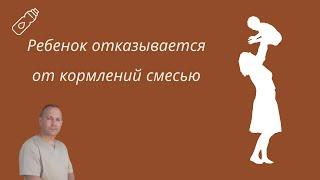 Ребенок отказывается от кормлений смесью